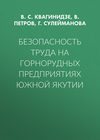 В. С. КВАГИНИДЗЕ, В. ПЕТРОВ, Г. СУЛЕЙМАНОВА

БЕЗОПАСНОСТЬ ТРУДА НА ГОРНОРУДНЫХ ПРЕДПРИЯТИЯХ ЮЖНОЙ ЯКУТИИ